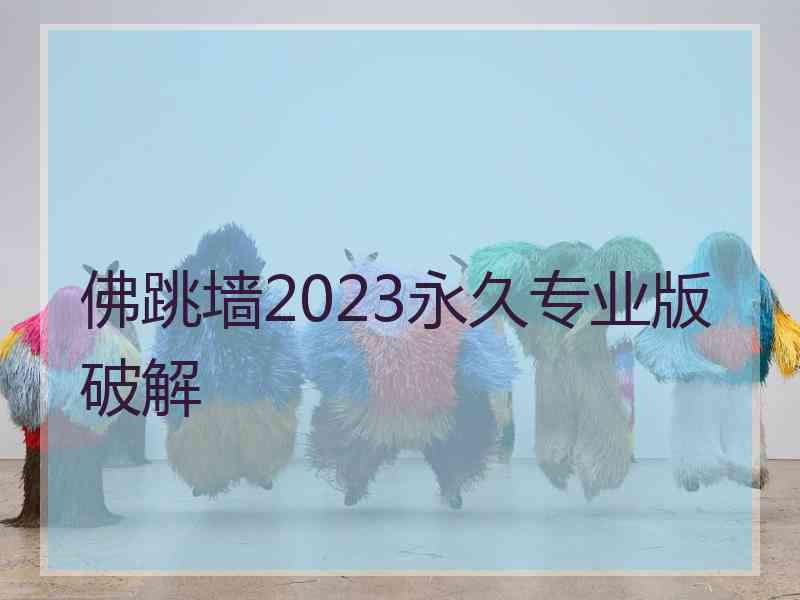 佛跳墙2023永久专业版破解